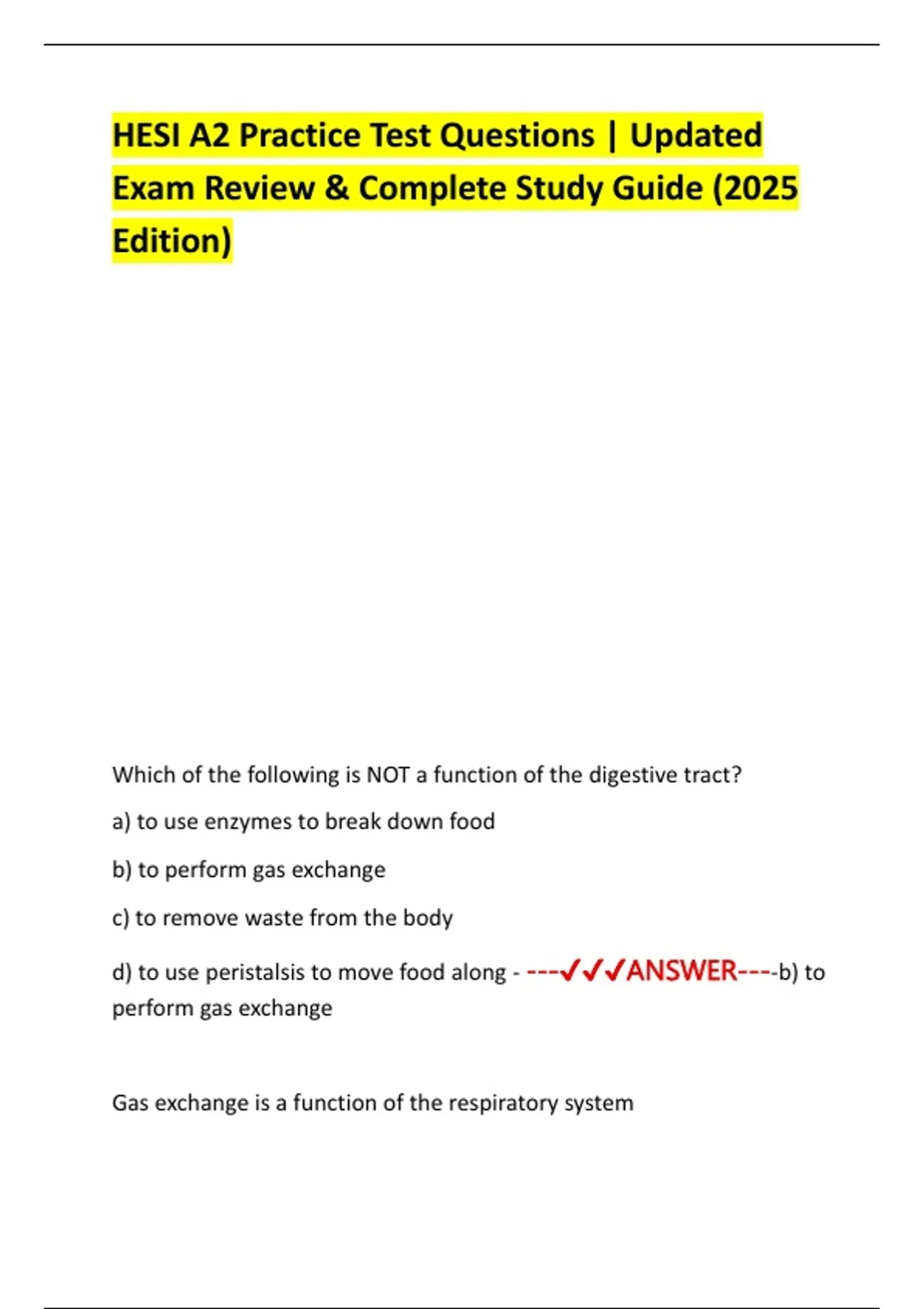 HESI A2 Practice Test Questions | Updated Exam Review & Complete Study Guide (2025 Edition)

Which of the following is NOT a function of the digestive tract?

a) to use enzymes to break down food

b) to perform gas exchange

c) to remove waste from the body

d) to use peristalsis to move food along - ---✓✓✓ANSWER----b) to perform gas exchange

Gas exchange is a function of the respiratory system